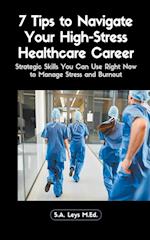 7 Tips to Navigate Your High-Stress Healthcare Career

Strategic Skills You Can Use Right Now to Manage Stress and Burnout

S.A. Leys M.Ed.